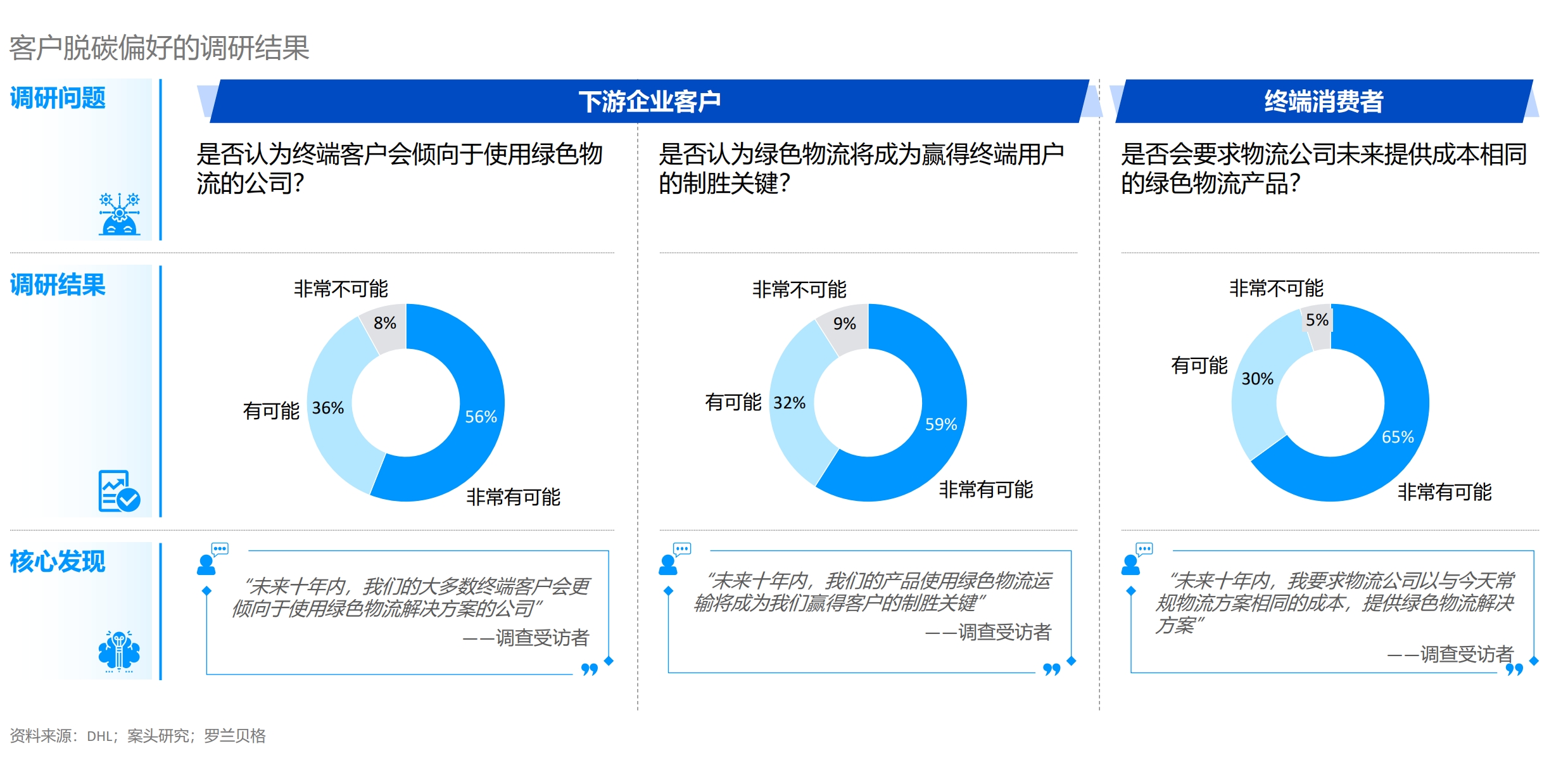 客户脱碳偏好的调研结果

调研问题

下游企业客户

终端消费者

是否认为终端客户会倾向于使用绿色物流的公司?

是否认为绿色物流将成为赢得终端用户的制胜关键?

是否会要求物流公司未来提供成本相同的绿色物流产品?

调研结果

非常不可能
8%
有可能 36%
56%
非常有可能

非常不可能
9%
有可能 32%
59%
非常有可能

非常不可能
5%
有可能
30%
65%
非常有可能

核心发现

"未来十年内,我们的大多数终端客户会更倾向于使用绿色物流解决方案的公司"
——调查受访者

"未来十年内,我们的产品使用绿色物流运输将成为我们赢得客户的制胜关键"
——调查受访者

"未来十年内,我要求物流公司以与今天常规物流方案相同的成本,提供绿色物流解决方案"
——调查受访者

资料来源:DHL;案头研究;罗兰贝格